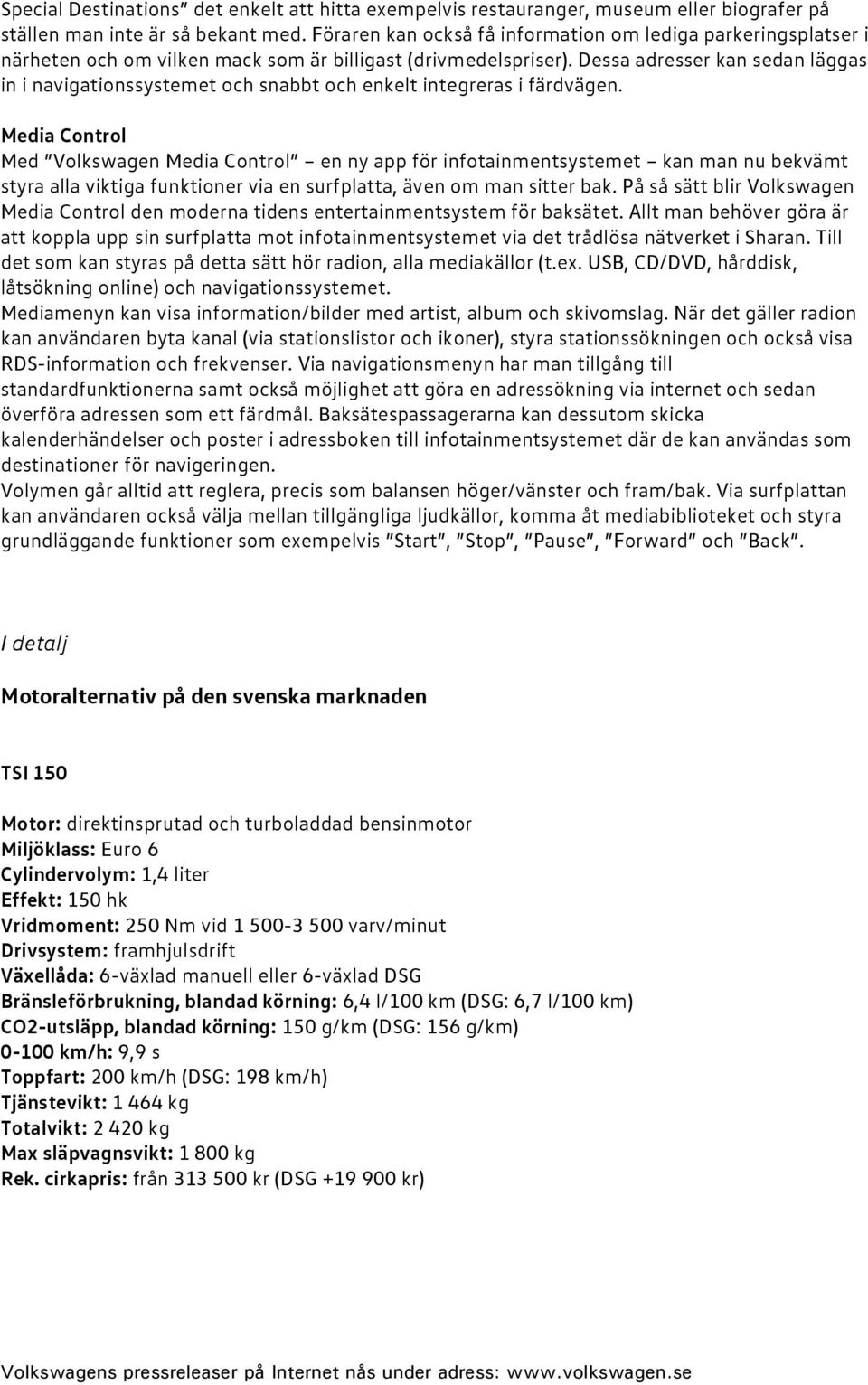 Special Destinations" det enkelt att hitta exempelvis restauranger, museum eller biografer på ställen man inte är så bekant med. Föraren kan också få information om lediga parkeringsplatser i närheten och om vilken mack som är billigast (drivmedelspriser). Dessa adresser kan sedan läggas in i navigationssystemet och snabbt och enkelt integreras i färdvägen.

Media Control
Med "Volkswagen Media Control" – en ny app för infotainmentsystemet – kan man nu bekvämt styra alla viktiga funktioner via en surfplatta, även om man sitter bak. På så sätt blir Volkswagen Media Control den moderna tidens entertainmentsystem för baksätet. Allt man behöver göra är att koppla upp sin surfplatta mot infotainmentsystemet via det trådlösa nätverket i Sharan. Till det som kan styras på detta sätt hör radion, alla mediakällor (t.ex. USB, CD/DVD, hårddisk, låtsökning online) och navigationssystemet.
Mediamenyn kan visa information/bilder med artist, album och skivomslag. När det gäller radion kan användaren byta kanal (via stationslistor och ikoner), styra stationssökningen och också visa RDS-information och frekvenser. Via navigationsmenyn har man tillgång till standardfunktionerna samt också möjlighet att göra en adressökning via internet och sedan överföra adressen som ett färdmål. Baksätespassagerarna kan dessutom skicka kalenderhändelser och poster i adressboken till infotainmentsystemet där de kan användas som destinationer för navigeringen.
Volymen går alltid att reglera, precis som balansen höger/vänster och fram/bak. Via surfplattan kan användaren också välja mellan tillgängliga ljudkällor, komma åt mediabiblioteket och styra grundläggande funktioner som exempelvis "Start", "Stop", "Pause", "Forward" och "Back".

I detalj

Motoralternativ på den svenska marknaden

TSI 150

Motor: direktinsprutad och turboladdad bensinmotor
Miljöklass: Euro 6
Cylindervolym: 1,4 liter
Effekt: 150 hk
Vridmoment: 250 Nm vid 1 500-3 500 varv/minut
Drivsystem: framhjulsdrift
Växellåda: 6-växlad manuell eller 6-växlad DSG
Bränsleförbrukning, blandad körning: 6,4 l/100 km (DSG: 6,7 l/100 km)
CO2-utsläpp, blandad körning: 150 g/km (DSG: 156 g/km)
0-100 km/h: 9,9 s
Toppfart: 200 km/h (DSG: 198 km/h)
Tjänstevikt: 1 464 kg
Totalvikt: 2 420 kg
Max släpvagnsvikt: 1 800 kg
Rek. cirkapris: från 313 500 kr (DSG +19 900 kr)

Volkswagens pressreleaser på Internet nås under adress: www.volkswagen.se